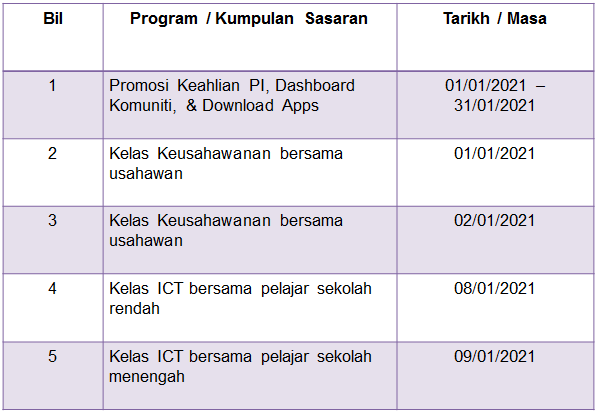 | Bil | Program / Kumpulan Sasaran | Tarikh / Masa |
|---|---|---|
| 1 | Promosi Keahlian PI, Dashboard Komuniti, & Download Apps | 01/01/2021 – 31/01/2021 |
| 2 | Kelas Keusahawanan bersama usahawan | 01/01/2021 |
| 3 | Kelas Keusahawanan bersama usahawan | 02/01/2021 |
| 4 | Kelas ICT bersama pelajar sekolah rendah | 08/01/2021 |
| 5 | Kelas ICT bersama pelajar sekolah menengah | 09/01/2021 |